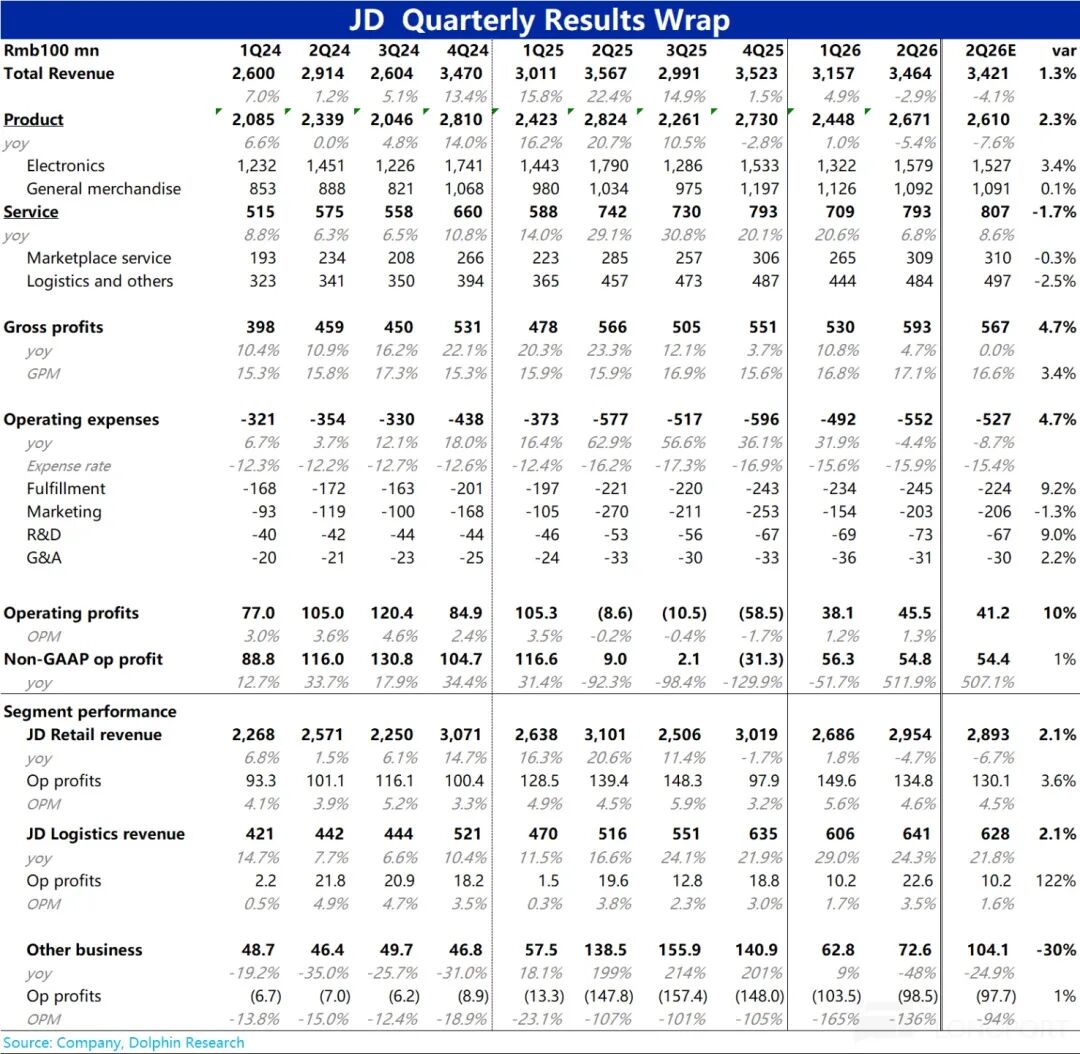 JD Quarterly Results Wrap

| Rmb100 mn | 1Q24 | 2Q24 | 3Q24 | 4Q24 | 1Q25 | 2Q25 | 3Q25 | 4Q25 | 1Q26 | 2Q26 | 2Q26E | var |
|---|---|---|---|---|---|---|---|---|---|---|---|---|
| Total Revenue | 2,600 | 2,914 | 2,604 | 3,470 | 3,011 | 3,567 | 2,991 | 3,523 | 3,157 | 3,464 | 3,421 | 1.3% |
| | 7.0% | 1.2% | 5.1% | 13.4% | 15.8% | 22.4% | 14.9% | 1.5% | 4.9% | -2.9% | -4.1% | |
| Product | 2,085 | 2,339 | 2,046 | 2,810 | 2,423 | 2,824 | 2,261 | 2,730 | 2,448 | 2,671 | 2,610 | 2.3% |
| yoy | 6.6% | 0.0% | 4.8% | 14.0% | 16.2% | 20.7% | 10.5% | -2.8% | 1.0% | -5.4% | -7.6% | |
| Electronics | 1,232 | 1,451 | 1,226 | 1,741 | 1,443 | 1,790 | 1,286 | 1,533 | 1,322 | 1,579 | 1,527 | 3.4% |
| General merchandise | 853 | 888 | 821 | 1,068 | 980 | 1,034 | 975 | 1,197 | 1,126 | 1,092 | 1,091 | 0.1% |
| Service | 515 | 575 | 558 | 660 | 588 | 742 | 730 | 793 | 709 | 793 | 807 | -1.7% |
| yoy | 8.8% | 6.3% | 6.5% | 10.8% | 14.0% | 29.1% | 30.8% | 20.1% | 20.6% | 6.8% | 8.6% | |
| Marketplace service | 193 | 234 | 208 | 266 | 223 | 285 | 257 | 306 | 265 | 309 | 310 | -0.3% |
| Logistics and others | 323 | 341 | 350 | 394 | 365 | 457 | 473 | 487 | 444 | 484 | 497 | -2.5% |
| Gross profits | 398 | 459 | 450 | 531 | 478 | 566 | 505 | 551 | 530 | 593 | 567 | 4.7% |
| yoy | 10.4% | 10.9% | 16.2% | 22.1% | 20.3% | 23.3% | 12.1% | 3.7% | 10.8% | 4.7% | 0.0% | |
| GPM | 15.3% | 15.8% | 17.3% | 15.3% | 15.9% | 15.9% | 16.9% | 15.6% | 16.8% | 17.1% | 16.6% | 3.4% |
| Operating expenses | -321 | -354 | -330 | -438 | -373 | -577 | -517 | -596 | -492 | -552 | -527 | 4.7% |
| yoy | 6.7% | 3.7% | 12.1% | 18.0% | 16.4% | 62.9% | 56.6% | 36.1% | 31.9% | -4.4% | -8.7% | |
| Expense rate | -12.3% | -12.2% | -12.7% | -12.6% | -12.4% | -16.2% | -17.3% | -16.9% | -15.6% | -15.9% | -15.4% | |
| Fulfillment | -168 | -172 | -163 | -201 | -197 | -221 | -220 | -243 | -234 | -245 | -224 | 9.2% |
| Marketing | -93 | -119 | -100 | -168 | -105 | -270 | -211 | -253 | -154 | -203 | -206 | -1.3% |
| R&D | -40 | -42 | -44 | -44 | -46 | -53 | -56 | -67 | -69 | -73 | -67 | 9.0% |
| G&A | -20 | -21 | -23 | -25 | -24 | -33 | -30 | -33 | -36 | -31 | -30 | 2.2% |
| Operating profits | 77.0 | 105.0 | 120.4 | 84.9 | 105.3 | (8.6) | (10.5) | (58.5) | 38.1 | 45.5 | 41.2 | 10% |
| OPM | 3.0% | 3.6% | 4.6% | 2.4% | 3.5% | -0.2% | -0.4% | -1.7% | 1.2% | 1.3% | | |
| Non-GAAP op profit | 88.8 | 116.0 | 130.8 | 104.7 | 116.6 | 9.0 | 2.1 | (31.3) | 56.3 | 54.8 | 54.4 | 1% |
| yoy | 12.7% | 33.7% | 17.9% | 34.4% | 31.4% | -92.3% | -98.4% | -129.9% | -51.7% | 511.9% | 507.1% | |
| Segment performance | | | | | | | | | | | | |
| JD Retail revenue | 2,268 | 2,571 | 2,250 | 3,071 | 2,638 | 3,101 | 2,506 | 3,019 | 2,686 | 2,954 | 2,893 | 2.1% |
| yoy | 6.8% | 1.5% | 6.1% | 14.7% | 16.3% | 20.6% | 11.4% | -1.7% | 1.8% | -4.7% | -6.7% | |
| Op profits | 93.3 | 101.1 | 116.1 | 100.4 | 128.5 | 139.4 | 148.3 | 97.9 | 149.6 | 134.8 | 130.1 | 3.6% |
| OPM | 4.1% | 3.9% | 5.2% | 3.3% | 4.9% | 4.5% | 5.9% | 3.2% | 5.6% | 4.6% | 4.5% | |
| JD Logistics revenue | 421 | 442 | 444 | 521 | 470 | 516 | 551 | 635 | 606 | 641 | 628 | 2.1% |
| yoy | 14.7% | 7.7% | 6.6% | 10.4% | 11.5% | 16.6% | 24.1% | 21.9% | 29.0% | 24.3% | 21.8% | |
| Op profits | 2.2 | 21.8 | 20.9 | 18.2 | 1.5 | 19.6 | 12.8 | 18.8 | 10.2 | 22.6 | 10.2 | 122% |
| OPM | 0.5% | 4.9% | 4.7% | 3.5% | 0.3% | 3.8% | 2.3% | 3.0% | 1.7% | 3.5% | 1.6% | |
| Other business | 48.7 | 46.4 | 49.7 | 46.8 | 57.5 | 138.5 | 155.9 | 140.9 | 62.8 | 72.6 | 104.1 | -30% |
| yoy | -19.2% | -35.0% | -25.7% | -31.0% | 18.1% | 199% | 214% | 201% | 9% | -48% | -24.9% | |
| Op profits | (6.7) | (7.0) | (6.2) | (8.9) | (13.3) | (147.8) | (157.4) | (148.0) | (103.5) | (98.5) | (97.7) | 1% |
| OPM | -13.8% | -15.0% | -12.4% | -18.9% | -23.1% | -107% | -101% | -105% | -165% | -136% | -94% | |

Source: Company, Dolphin Research